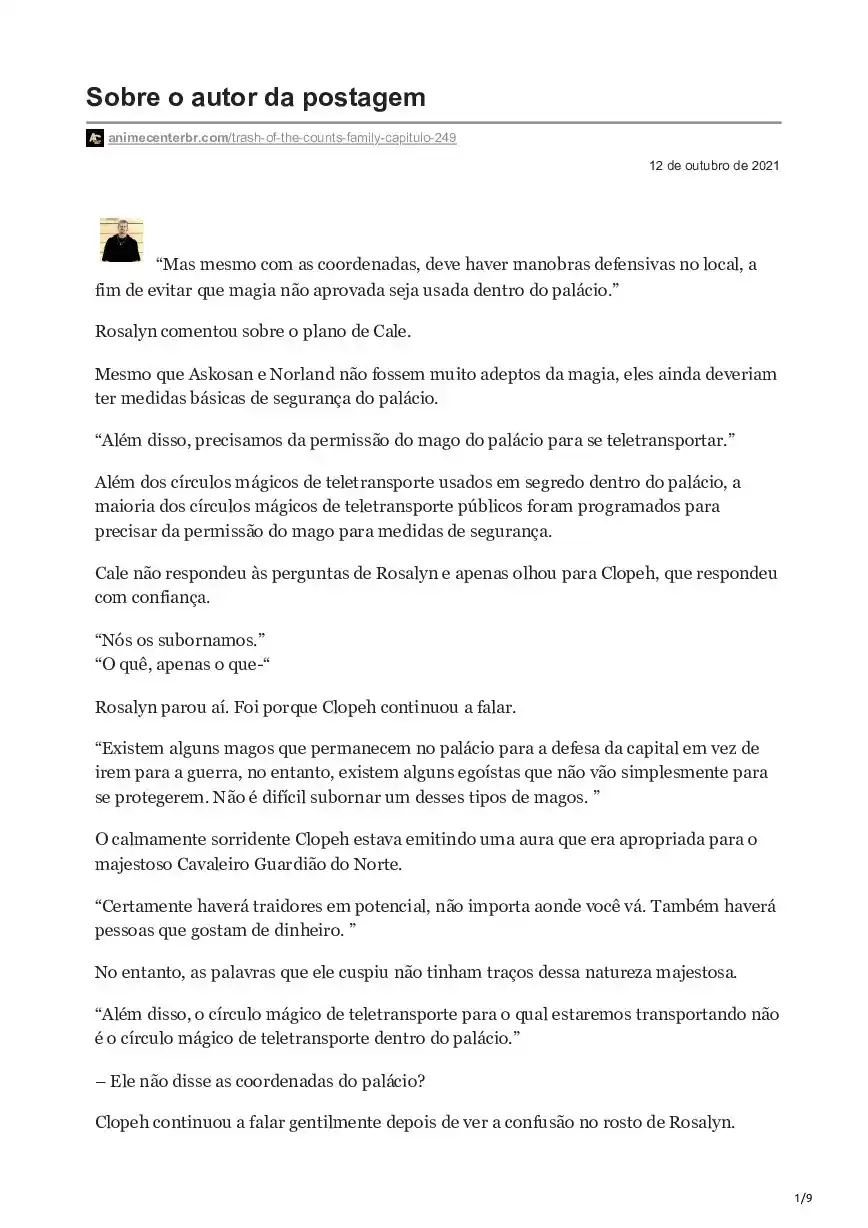 Sobre o autor da postagem

animecenterbr.com/trash-of-the-counts-family-capitulo-249

12 de outubro de 2021

“Mas mesmo com as coordenadas, deve haver manobras defensivas no local, a fim de evitar que magia não aprovada seja usada dentro do palácio.”

Rosalyn comentou sobre o plano de Cale.

Mesmo que Askosan e Norland não fossem muito adeptos da magia, eles ainda deveriam ter medidas básicas de segurança do palácio.

“Além disso, precisamos da permissão do mago do palácio para se teletransportar.”

Além dos círculos mágicos de teletransporte usados em segredo dentro do palácio, a maioria dos círculos mágicos de teletransporte públicos foram programados para precisar da permissão do mago para medidas de segurança.

Cale não respondeu às perguntas de Rosalyn e apenas olhou para Clopeh, que respondeu com confiança.

“Nós os subornamos.”
“O quê, apenas o que-“

Rosalyn parou aí. Foi porque Clopeh continuou a falar.

“Existem alguns magos que permanecem no palácio para a defesa da capital em vez de irem para a guerra, no entanto, existem alguns egoístas que não vão simplesmente para se protegerem. Não é difícil subornar um desses tipos de magos. ”

O calmamente sorridente Clopeh estava emitindo uma aura que era apropriada para o majestoso Cavaleiro Guardião do Norte.

“Certamente haverá traidores em potencial, não importa aonde você vá. Também haverá pessoas que gostam de dinheiro. ”

No entanto, as palavras que ele cuspiu não tinham traços dessa natureza majestosa.

“Além disso, o círculo mágico de teletransporte para o qual estaremos transportando não é o círculo mágico de teletransporte dentro do palácio.”

– Ele não disse as coordenadas do palácio?

Clopeh continuou a falar gentilmente depois de ver a confusão no rosto de Rosalyn.

1/9